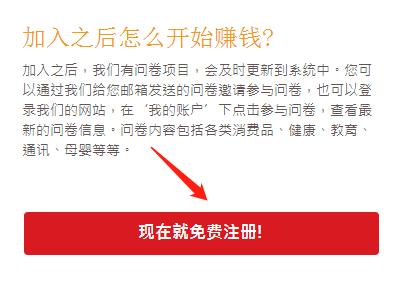 加入之后怎么开始赚钱?

加入之后，我们有问卷项目，会及时更新到系统中。您可以通过我们给您邮箱发送的问卷邀请参与问卷，也可以登录我们的网站，在‘我的账户’下点击参与问卷，查看最新的问卷信息。问卷内容包括各类消费品、健康、教育、通讯、母婴等等。

现在就免费注册!